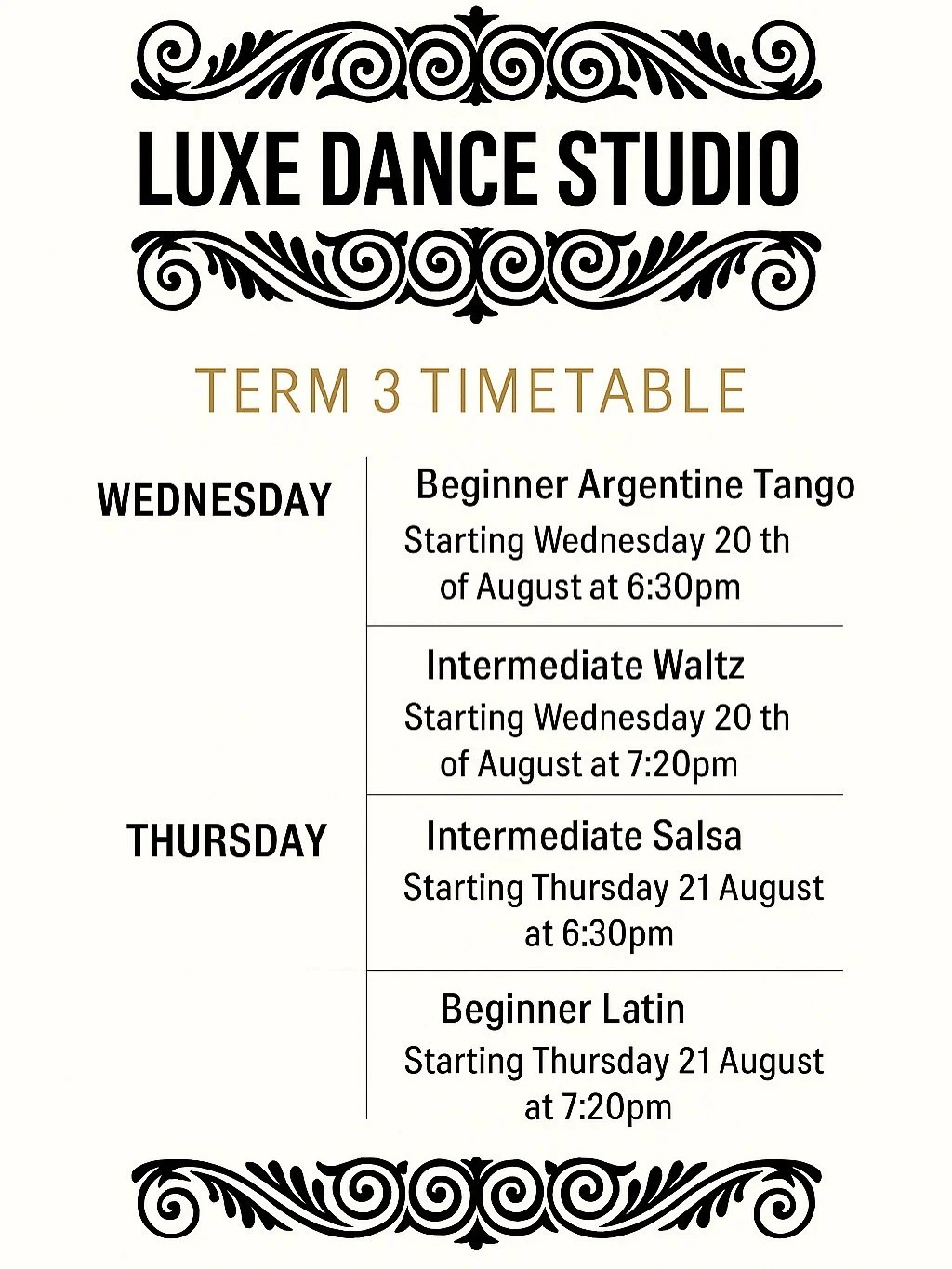 LUXE DANCE STUDIO

TERM 3 TIMETABLE

WEDNESDAY

Beginner Argentine Tango

Starting Wednesday 20 th of August at 6:30pm

Intermediate Waltz

Starting Wednesday 20 th of August at 7:20pm

THURSDAY

Intermediate Salsa

Starting Thursday 21 August at 6:30pm

Beginner Latin

Starting Thursday 21 August at 7:20pm